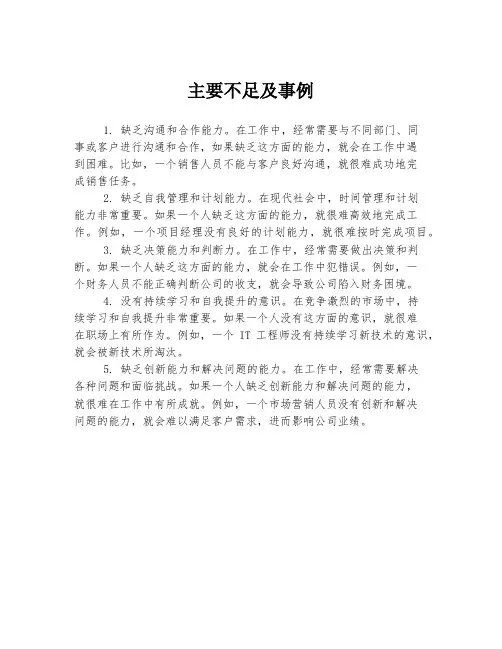 主要不足及事例

1. 缺乏沟通和合作能力。在工作中，经常需要与不同部门、同事或客户进行沟通和合作，如果缺乏这方面的能力，就会在工作中遇到困难。比如，一个销售人员不能与客户良好沟通，就很难成功地完成销售任务。

2. 缺乏自我管理和计划能力。在现代社会中，时间管理和计划能力非常重要。如果一个人缺乏这方面的能力，就很难高效地完成工作。例如，一个项目经理没有良好的计划能力，就很难按时完成项目。

3. 缺乏决策能力和判断力。在工作中，经常需要做出决策和判断。如果一个人缺乏这方面的能力，就会在工作中犯错误。例如，一个财务人员不能正确判断公司的收支，就会导致公司陷入财务困境。

4. 没有持续学习和自我提升的意识。在竞争激烈的市场中，持续学习和自我提升非常重要。如果一个人没有这方面的意识，就很难在职场上有所作为。例如，一个 IT 工程师没有持续学习新技术的意识，就会被新技术所淘汰。

5. 缺乏创新能力和解决问题的能力。在工作中，经常需要解决各种问题和面临挑战。如果一个人缺乏创新能力和解决问题的能力，就很难在工作中有所成就。例如，一个市场营销人员没有创新和解决问题的能力，就会难以满足客户需求，进而影响公司业绩。